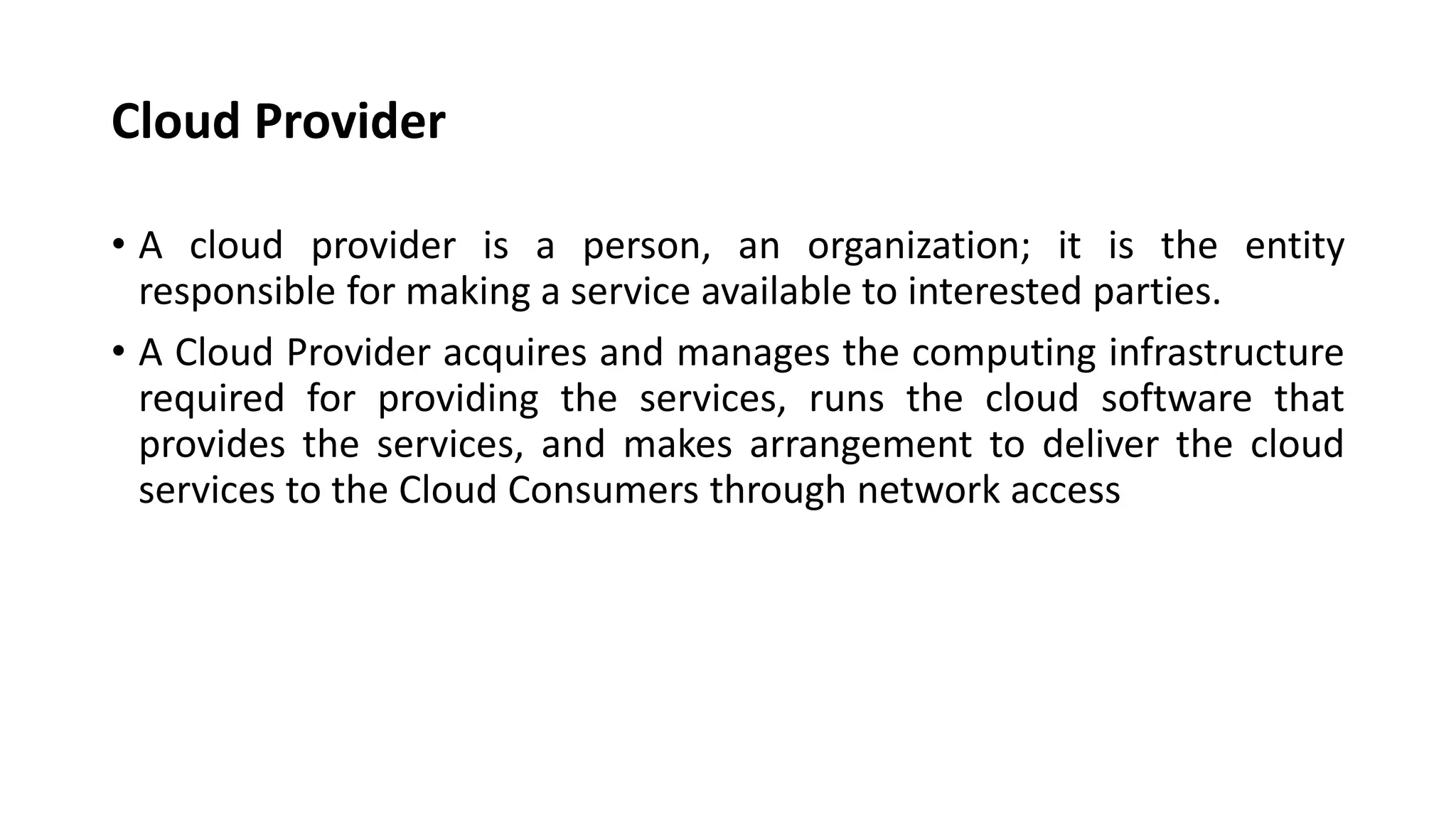 Cloud Provider

• A cloud provider is a person, an organization; it is the entity responsible for making a service available to interested parties.

• A Cloud Provider acquires and manages the computing infrastructure required for providing the services, runs the cloud software that provides the services, and makes arrangement to deliver the cloud services to the Cloud Consumers through network access